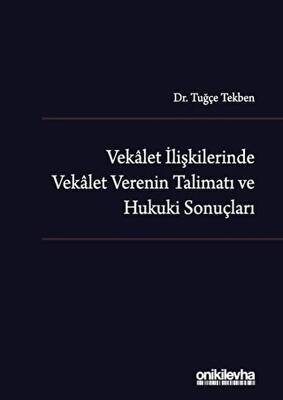 Dr. Tuğçe Tekben

Vekâlet İlişkilerinde Vekâlet Verenin Talimatı ve Hukuki Sonuçları

onikilevha